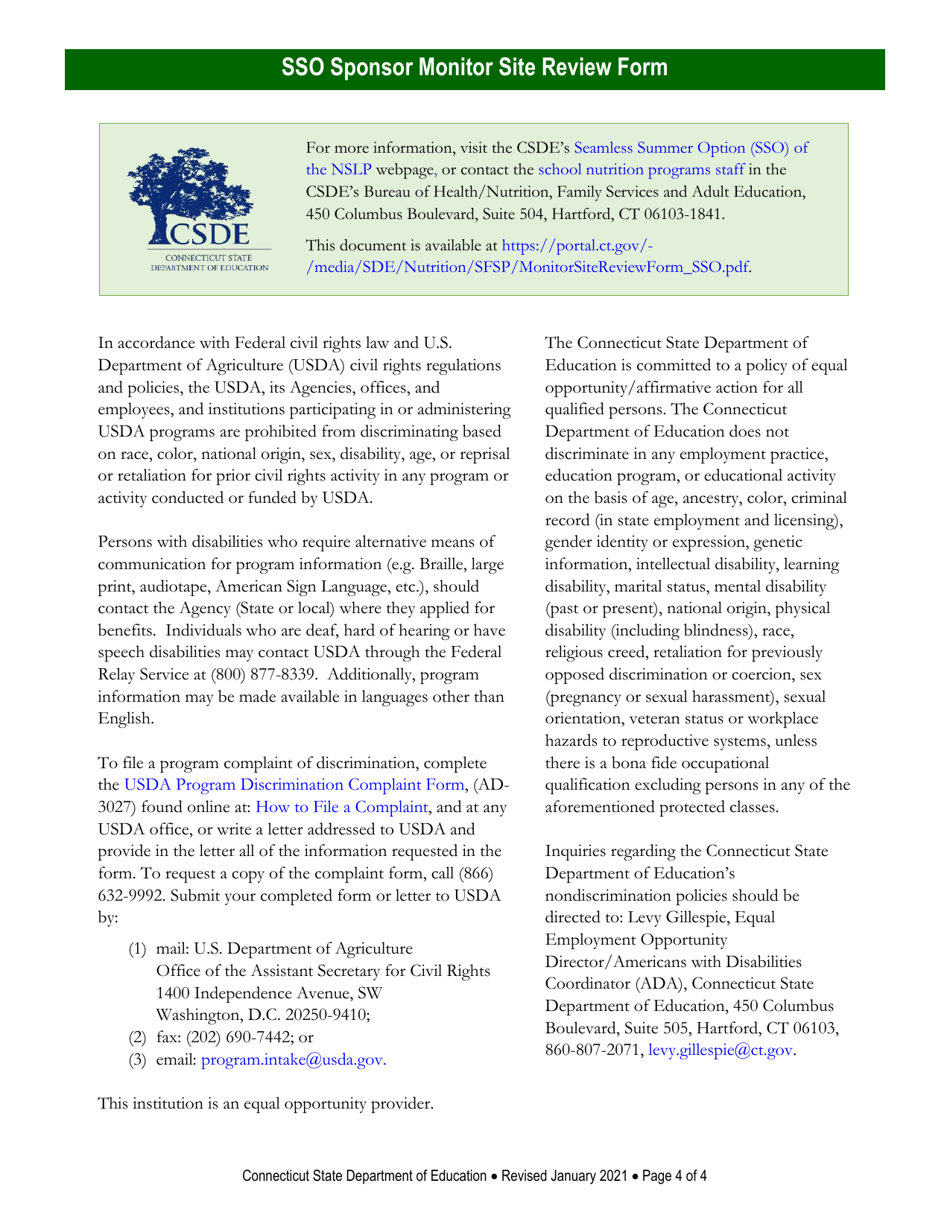 SSO Sponsor Monitor Site Review Form

CSDE
CONNECTICUT STATE DEPARTMENT OF EDUCATION

For more information, visit the CSDE's Seamless Summer Option (SSO) of the NSLP webpage, or contact the school nutrition programs staff in the CSDE's Bureau of Health/Nutrition, Family Services and Adult Education, 450 Columbus Boulevard, Suite 504, Hartford, CT 06103-1841.

This document is available at https://portal.ct.gov/-/media/SDE/Nutrition/SFSP/MonitorSiteReviewForm_SSO.pdf.

In accordance with Federal civil rights law and U.S. Department of Agriculture (USDA) civil rights regulations and policies, the USDA, its Agencies, offices, and employees, and institutions participating in or administering USDA programs are prohibited from discriminating based on race, color, national origin, sex, disability, age, or reprisal or retaliation for prior civil rights activity in any program or activity conducted or funded by USDA.

Persons with disabilities who require alternative means of communication for program information (e.g. Braille, large print, audiotape, American Sign Language, etc.), should contact the Agency (State or local) where they applied for benefits. Individuals who are deaf, hard of hearing or have speech disabilities may contact USDA through the Federal Relay Service at (800) 877-8339. Additionally, program information may be made available in languages other than English.

To file a program complaint of discrimination, complete the USDA Program Discrimination Complaint Form, (AD-3027) found online at: How to File a Complaint, and at any USDA office, or write a letter addressed to USDA and provide in the letter all of the information requested in the form. To request a copy of the complaint form, call (866) 632-9992. Submit your completed form or letter to USDA by:

(1) mail: U.S. Department of Agriculture
Office of the Assistant Secretary for Civil Rights
1400 Independence Avenue, SW
Washington, D.C. 20250-9410;
(2) fax: (202) 690-7442; or
(3) email: program.intake@usda.gov.

This institution is an equal opportunity provider.

The Connecticut State Department of Education is committed to a policy of equal opportunity/affirmative action for all qualified persons. The Connecticut Department of Education does not discriminate in any employment practice, education program, or educational activity on the basis of age, ancestry, color, criminal record (in state employment and licensing), gender identity or expression, genetic information, intellectual disability, learning disability, marital status, mental disability (past or present), national origin, physical disability (including blindness), race, religious creed, retaliation for previously opposed discrimination or coercion, sex (pregnancy or sexual harassment), sexual orientation, veteran status or workplace hazards to reproductive systems, unless there is a bona fide occupational qualification excluding persons in any of the aforementioned protected classes.

Inquiries regarding the Connecticut State Department of Education's nondiscrimination policies should be directed to: Levy Gillespie, Equal Employment Opportunity Director/Americans with Disabilities Coordinator (ADA), Connecticut State Department of Education, 450 Columbus Boulevard, Suite 505, Hartford, CT 06103, 860-807-2071, levy.gillespie@ct.gov.

Connecticut State Department of Education • Revised January 2021 • Page 4 of 4